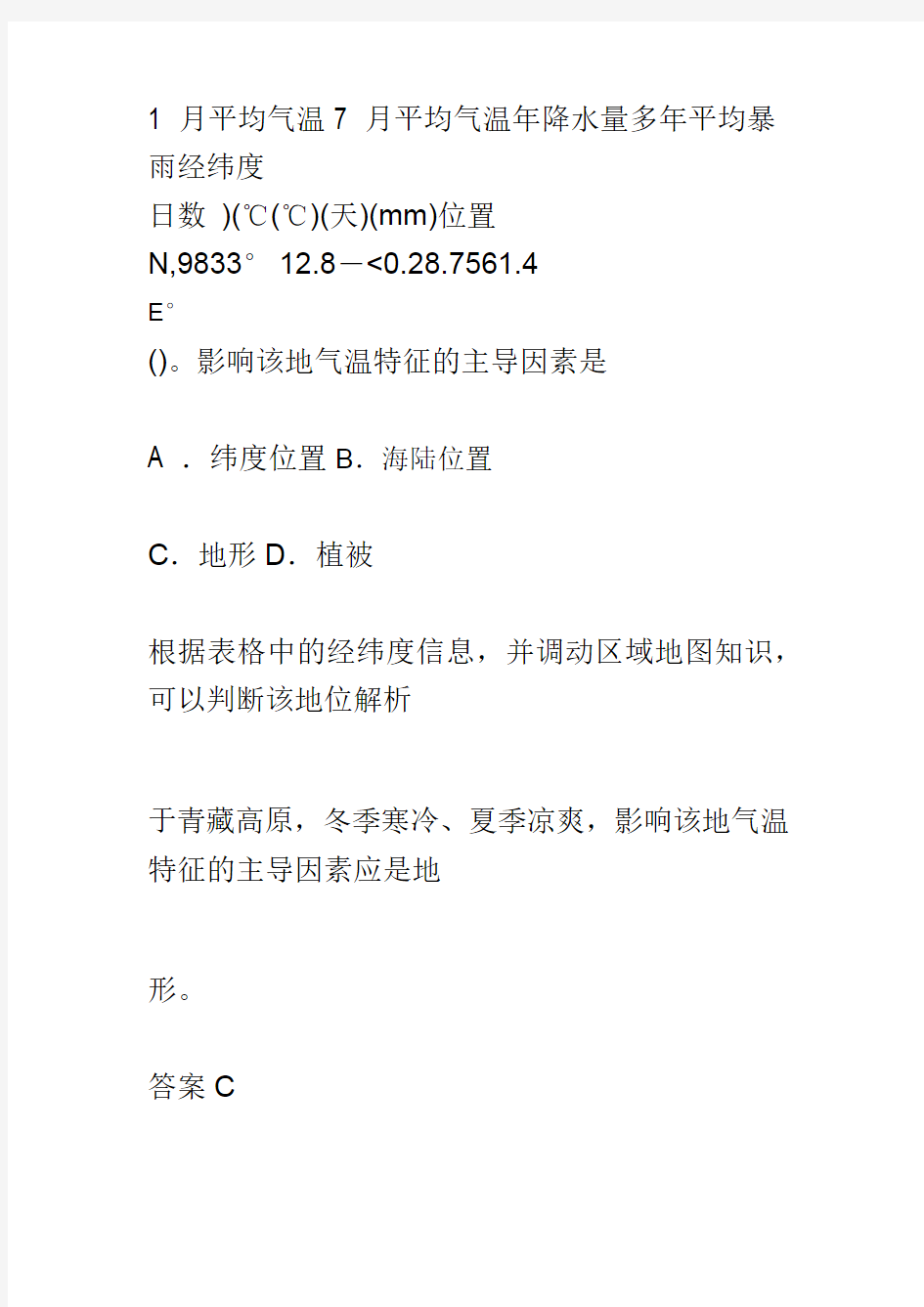 1 月平均气温 7 月平均气温年降水量多年平均暴雨经纬度

日数 )(℃(℃)(天)(mm)位置

N,9833° 12.8－<0.28.7561.4

E°

()。影响该地气温特征的主导因素是

A ．纬度位置 B．海陆位置

C．地形 D．植被

根据表格中的经纬度信息，并调动区域地图知识，可以判断该地位解析

于青藏高原，冬季寒冷、夏季凉爽，影响该地气温特征的主导因素应是地

形。

答案 C